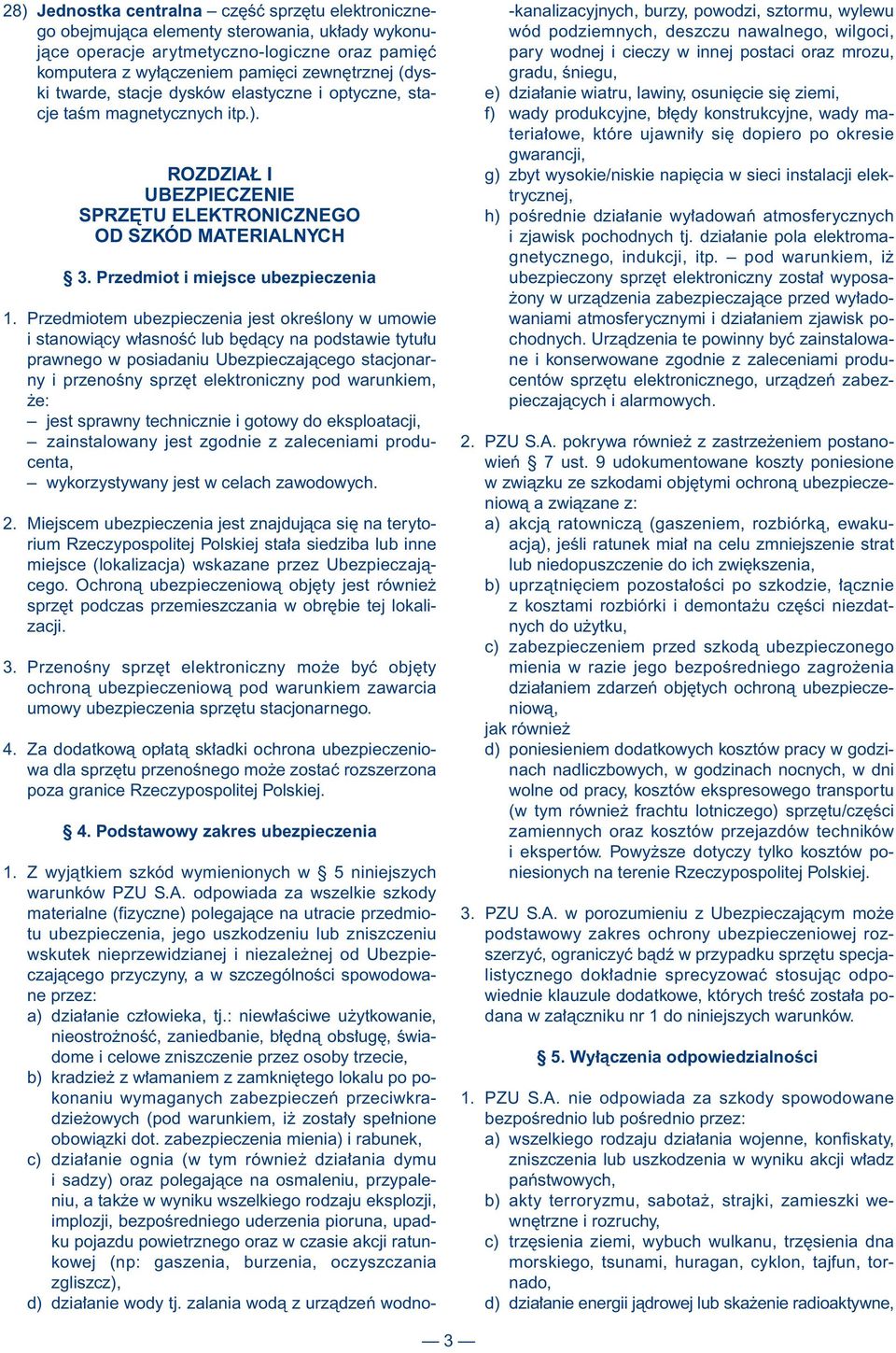 28) Jednostka centralna – część sprzętu elektronicznego obejmująca elementy sterowania, układy wykonujące operacje arytmetyczno-logiczne oraz pamięć komputera z wyłączeniem pamięci zewnętrznej (dyski twarde, stacje dysków elastyczne i optyczne, stacje taśm magnetycznych itp.).

ROZDZIAŁ I
UBEZPIECZENIE
SPRZĘTU ELEKTRONICZNEGO
OD SZKÓD MATERIALNYCH

§ 3. Przedmiot i miejsce ubezpieczenia

1. Przedmiotem ubezpieczenia jest określony w umowie i stanowiący własność lub będący na podstawie tytułu prawnego w posiadaniu Ubezpieczającego stacjonarny i przenośny sprzęt elektroniczny pod warunkiem, że:
– jest sprawny technicznie i gotowy do eksploatacji,
– zainstalowany jest zgodnie z zaleceniami producenta,
– wykorzystywany jest w celach zawodowych.

2. Miejscem ubezpieczenia jest znajdująca się na terytorium Rzeczypospolitej Polskiej stała siedziba lub inne miejsce (lokalizacja) wskazane przez Ubezpieczającego. Ochroną ubezpieczeniową objęty jest również sprzęt podczas przemieszczania w obrębie tej lokalizacji.

3. Przenośny sprzęt elektroniczny może być objęty ochroną ubezpieczeniową pod warunkiem zawarcia umowy ubezpieczenia sprzętu stacjonarnego.

4. Za dodatkową opłatą składki ochrona ubezpieczeniowa dla sprzętu przenośnego może zostać rozszerzona poza granice Rzeczypospolitej Polskiej.

§ 4. Podstawowy zakres ubezpieczenia

1. Z wyjątkiem szkód wymienionych w § 5 niniejszych warunków PZU S.A. odpowiada za wszelkie szkody materialne (fizyczne) polegające na utracie przedmiotu ubezpieczenia, jego uszkodzeniu lub zniszczeniu wskutek nieprzewidzianej i niezależnej od Ubezpieczającego przyczyny, a w szczególności spowodowane przez:
a) działanie człowieka, tj.: niewłaściwe użytkowanie, nieostrożność, zaniedbanie, błędną obsługę, świadome i celowe zniszczenie przez osoby trzecie,
b) kradzież z włamaniem z zamkniętego lokalu po pokonaniu wymaganych zabezpieczeń przeciwkradzieżowych (pod warunkiem, iż zostały spełnione obowiązki dot. zabezpieczenia mienia) i rabunek,
c) działanie ognia (w tym również działania dymu i sadzy) oraz polegające na osmaleniu, przypaleniu, a także w wyniku wszelkiego rodzaju eksplozji, implozji, bezpośredniego uderzenia pioruna, upadku pojazdu powietrznego oraz w czasie akcji ratunkowej (np: gaszenia, burzenia, oczyszczania zgliszcz),
d) działanie wody tj. zalania wodą z urządzeń wodno-kanalizacyjnych, burzy, powodzi, sztormu, wylewu wód podziemnych, deszczu nawalnego, wilgoci, pary wodnej i cieczy w innej postaci oraz mrozu, gradu, śniegu,
e) działanie wiatru, lawiny, osunięcie się ziemi,
f) wady produkcyjne, błędy konstrukcyjne, wady materiałowe, które ujawniły się dopiero po okresie gwarancji,
g) zbyt wysokie/niskie napięcia w sieci instalacji elektrycznej,
h) pośrednie działanie wyładowań atmosferycznych i zjawisk pochodnych tj. działanie pola elektromagnetycznego, indukcji, itp. – pod warunkiem, iż ubezpieczony sprzęt elektroniczny został wyposażony w urządzenia zabezpieczające przed wyładowaniami atmosferycznymi i działaniem zjawisk pochodnych. Urządzenia te powinny być zainstalowane i konserwowane zgodnie z zaleceniami producentów sprzętu elektronicznego, urządzeń zabezpieczających i alarmowych.

2. PZU S.A. pokrywa również z zastrzeżeniem postanowień § 7 ust. 9 udokumentowane koszty poniesione w związku ze szkodami objętymi ochroną ubezpieczeniową a związane z:
a) akcją ratowniczą (gaszeniem, rozbiórką, ewakuacją), jeśli ratunek miał na celu zmniejszenie strat lub niedopuszczenie do ich zwiększenia,
b) uprzątnięciem pozostałości po szkodzie, łącznie z kosztami rozbiórki i demontażu części niezdatnych do użytku,
c) zabezpieczeniem przed szkodą ubezpieczonego mienia w razie jego bezpośredniego zagrożenia działaniem zdarzeń objętych ochroną ubezpieczeniową,
jak również
d) poniesieniem dodatkowych kosztów pracy w godzinach nadliczbowych, w godzinach nocnych, w dni wolne od pracy, kosztów ekspresowego transportu (w tym również frachtu lotniczego) sprzętu/części zamiennych oraz kosztów przejazdów techników i ekspertów. Powyższe dotyczy tylko kosztów poniesionych na terenie Rzeczypospolitej Polskiej.

3. PZU S.A. w porozumieniu z Ubezpieczającym może podstawowy zakres ochrony ubezpieczeniowej rozszerzyć, ograniczyć bądź w przypadku sprzętu specjalistycznego dokładnie sprecyzować stosując odpowiednie klauzule dodatkowe, których treść została podana w załączniku nr 1 do niniejszych warunków.

§ 5. Wyłączenia odpowiedzialności

1. PZU S.A. nie odpowiada za szkody spowodowane bezpośrednio lub pośrednio przez:
a) wszelkiego rodzaju działania wojenne, konfiskaty, zniszczenia lub uszkodzenia w wyniku akcji władz państwowych,
b) akty terroryzmu, sabotaż, strajki, zamieszki wewnętrzne i rozruchy,
c) trzęsienia ziemi, wybuch wulkanu, trzęsienia dna morskiego, tsunami, huragan, cyklon, tajfun, tornado,
d) działanie energii jądrowej lub skażenie radioaktywne,

— 3 —